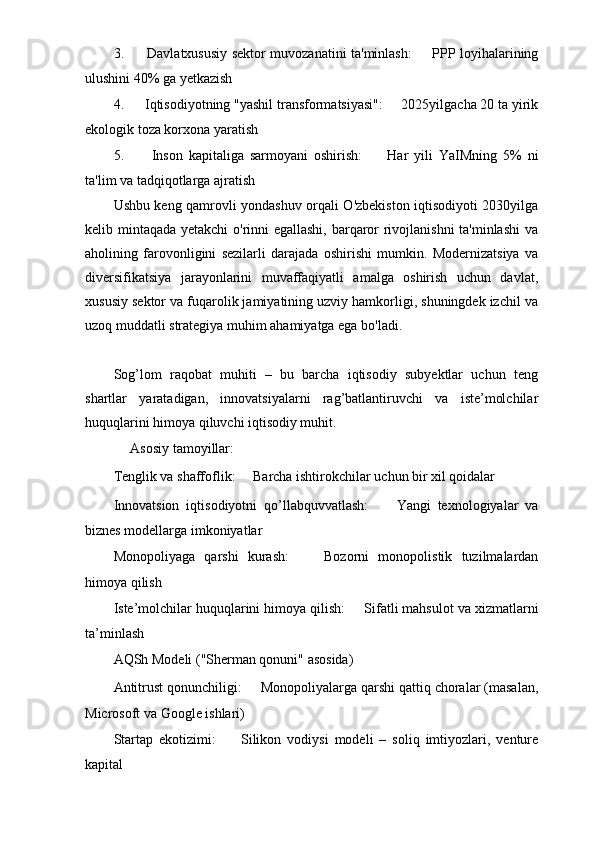 3. Davlatxususiy sektor muvozanatini ta'minlash: PPP loyihalarining ulushini 40% ga yetkazish

4. Iqtisodiyotning "yashil transformatsiyasi": 2025yilgacha 20 ta yirik ekologik toza korxona yaratish

5. Inson kapitaliga sarmoyani oshirish: Har yili YaIMning 5% ni ta'lim va tadqiqotlarga ajratish

Ushbu keng qamrovli yondashuv orqali O'zbekiston iqtisodiyoti 2030yilga kelib mintaqada yetakchi o'rinni egallashi, barqaror rivojlanishni ta'minlashi va aholining farovonligini sezilarli darajada oshirishi mumkin. Modernizatsiya va diversifikatsiya jarayonlarini muvaffaqiyatli amalga oshirish uchun davlat, xususiy sektor va fuqarolik jamiyatining uzviy hamkorligi, shuningdek izchil va uzoq muddatli strategiya muhim ahamiyatga ega bo'ladi.

Sog’lom raqobat muhiti – bu barcha iqtisodiy subyektlar uchun teng shartlar yaratadigan, innovatsiyalarni rag’batlantiruvchi va iste’molchilar huquqlarini himoya qiluvchi iqtisodiy muhit.

Asosiy tamoyillar:

Tenglik va shaffoflik: Barcha ishtirokchilar uchun bir xil qoidalar

Innovatsion iqtisodiyotni qo’llabquvvatlash: Yangi texnologiyalar va biznes modellarga imkoniyatlar

Monopoliyaga qarshi kurash: Bozorni monopolistik tuzilmalardan himoya qilish

Iste’molchilar huquqlarini himoya qilish: Sifatli mahsulot va xizmatlarni ta’minlash

AQSh Modeli ("Sherman qonuni" asosida)

Antitrust qonunchiligi: Monopoliyalarga qarshi qattiq choralar (masalan, Microsoft va Google ishlari)

Startap ekotizimi: Silikon vodiysi modeli – soliq imtiyozlari, venture kapital